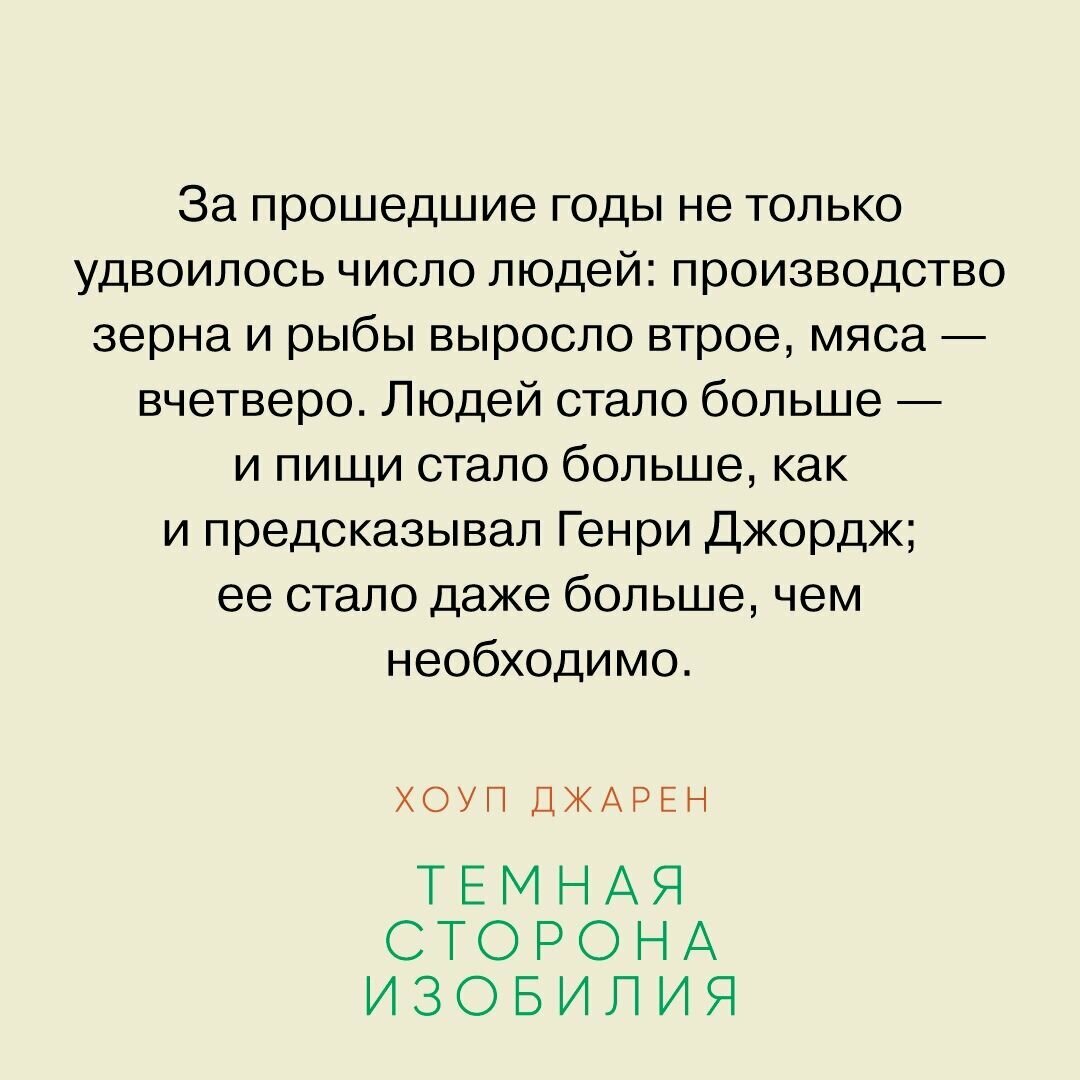 За прошедшие годы не только удвоилось число людей: производство зерна и рыбы выросло втрое, мяса — вчетверо. Людей стало больше — и пищи стало больше, как и предсказывал Генри Джордж; ее стало даже больше, чем необходимо.

ХОУП ДЖАРЕН

ТЕМНАЯ СТОРОНА ИЗОБИЛИЯ